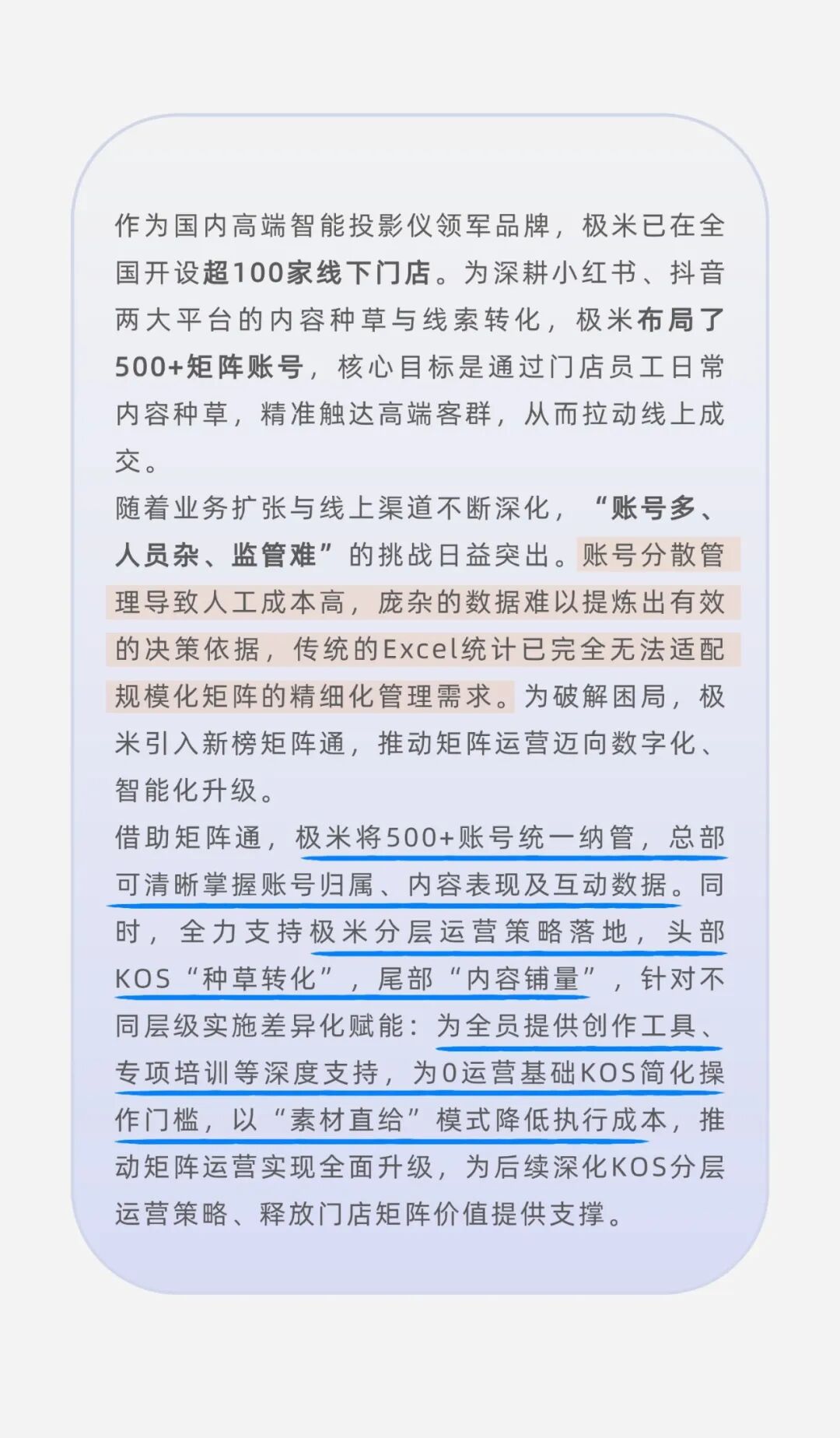 作为国内高端智能投影仪领军品牌，极米已在全国开设超100家线下门店。为深耕小红书、抖音两大平台的内容种草与线索转化，极米布局了500+矩阵账号，核心目标是通过门店员工日常内容种草，精准触达高端客群，从而拉动线上成交。

随着业务扩张与线上渠道不断深化，“账号多、人员杂、监管难”的挑战日益突出。账号分散管理导致人工成本高，庞杂的数据难以提炼出有效的决策依据，传统的Excel统计已完全无法适配规模化矩阵的精细化管理需求。为破解困局，极米引入新榜矩阵通，推动矩阵运营迈向数字化、智能化升级。

借助矩阵通，极米将500+账号统一纳管，总部可清晰掌握账号归属、内容表现及互动数据。同时，全力支持极米分层运营策略落地，头部KOS“种草转化”，尾部“内容铺量”，针对不同层级实施差异化赋能：为全员提供创作工具、专项培训等深度支持，为0运营基础KOS简化操作门槛，以“素材直给”模式降低执行成本，推动矩阵运营实现全面升级，为后续深化KOS分层运营策略、释放门店矩阵价值提供支撑。